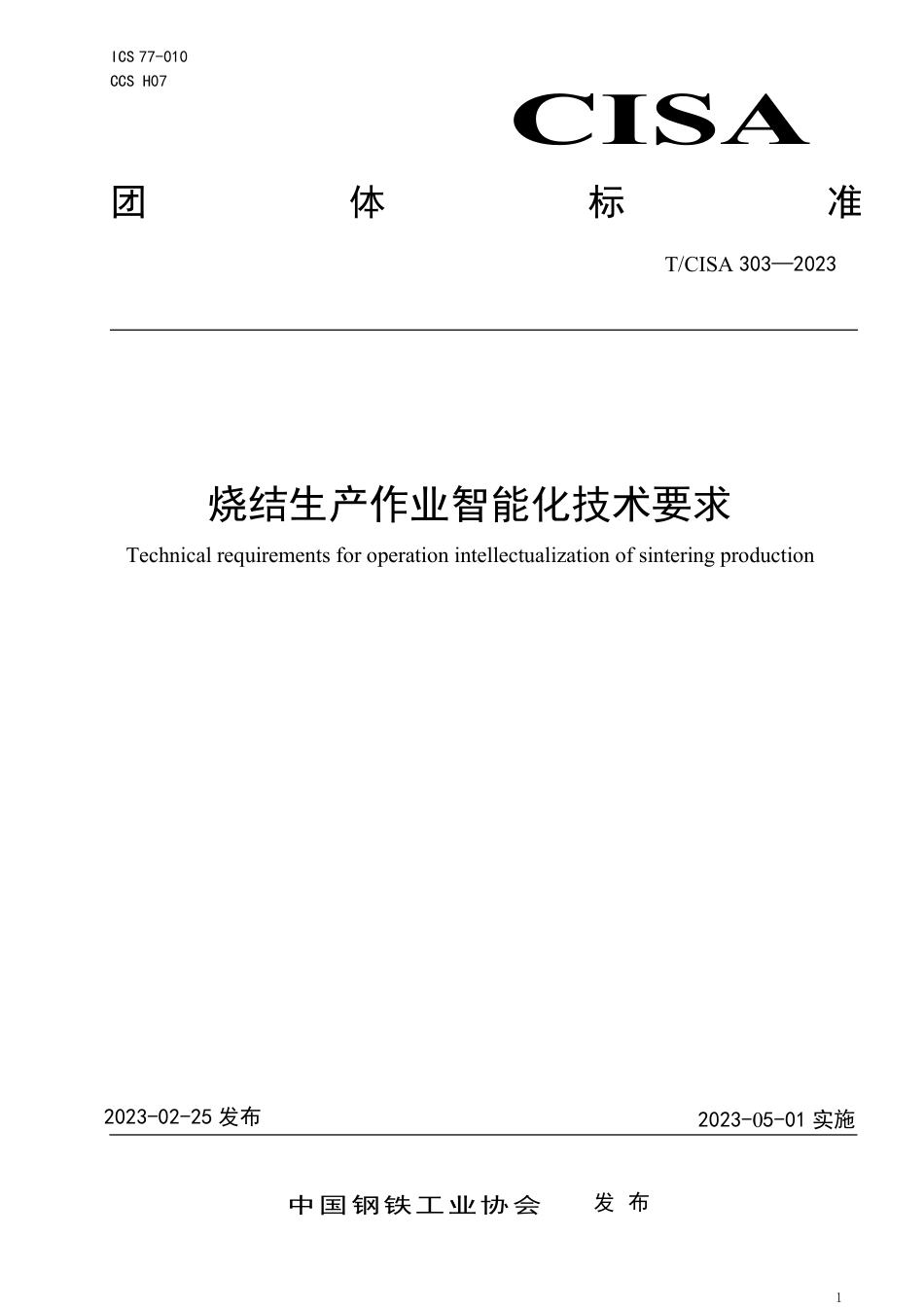 ICS 77-010
CCS H07

CISA

团 体 标 准

T/CISA 303—2023

烧结生产作业智能化技术要求

Technical requirements for operation intellectualization of sintering production

2023-02-25 发布

2023-05-01 实施

中国钢铁工业协会 发 布

1